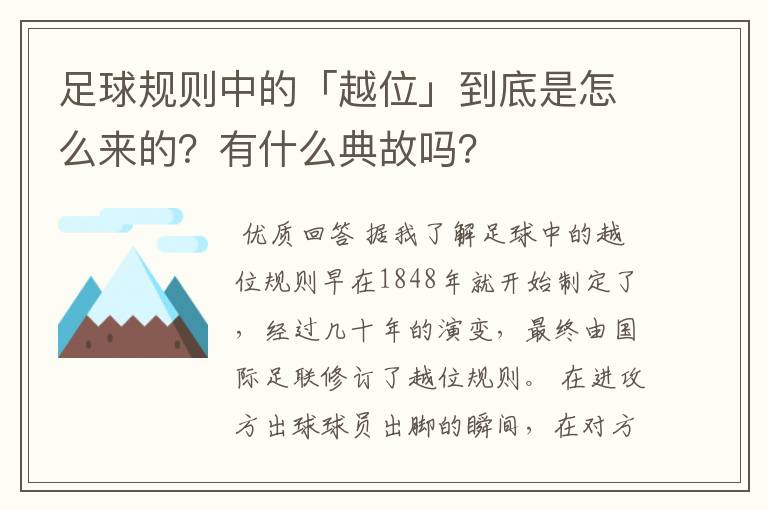 足球规则中的「越位」到底是怎么来的？有什么典故吗？

优质回答 据我了解足球中的越位规则早在1848年就开始制定了，经过几十年的演变，最终由国际足联修订了越位规则。 在进攻方出球球员出脚的瞬间，在对方